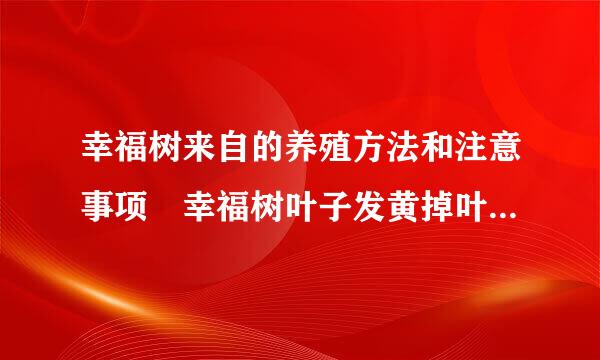 幸福树来自的养殖方法和注意事项　幸福树叶子发黄掉叶...